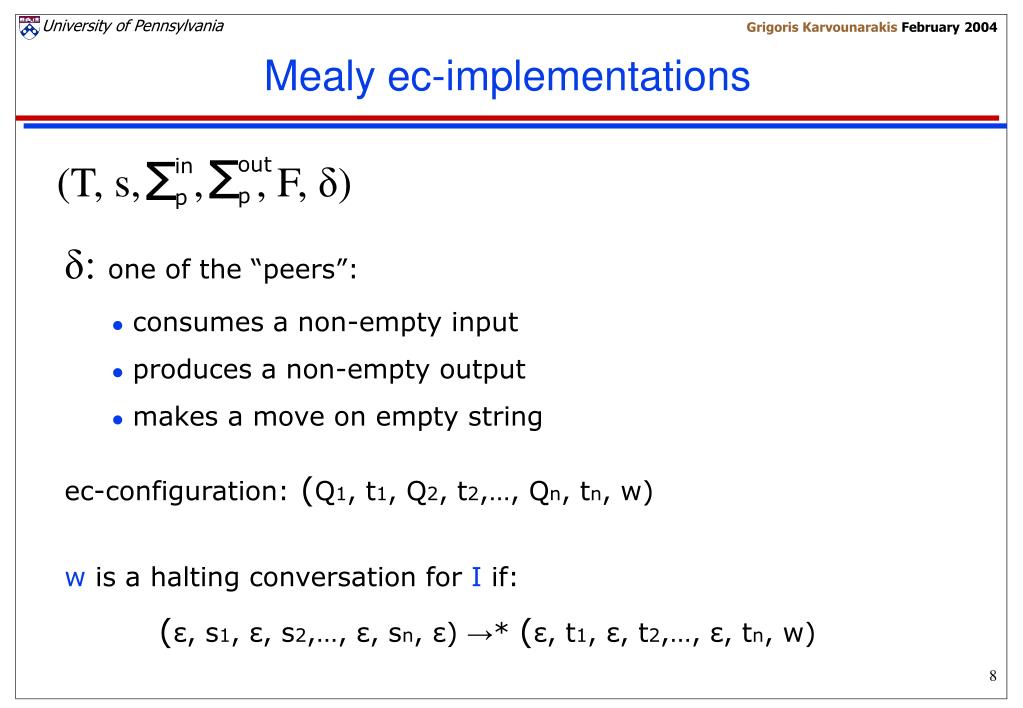 University of Pennsylvania

Grigoris Karvounarakis February 2004

Mealy ec-implementations

$(T, s, \Sigma_p^{in}, \Sigma_p^{out}, F, \delta)$

$\delta$: one of the “peers”:

• consumes a non-empty input

• produces a non-empty output

• makes a move on empty string

ec-configuration: $(Q_1, t_1, Q_2, t_2, \ldots, Q_n, t_n, w)$

w is a halting conversation for I if:

$(\varepsilon, s_1, \varepsilon, s_2, \ldots, \varepsilon, s_n, \varepsilon) \rightarrow^* (\varepsilon, t_1, \varepsilon, t_2, \ldots, \varepsilon, t_n, w)$

8